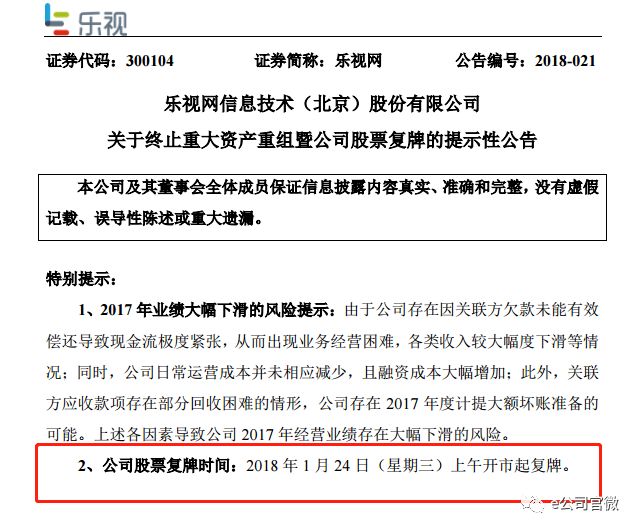 乐视

证券代码：300104　　证券简称：乐视网　　公告编号：2018-021

乐视网信息技术（北京）股份有限公司
关于终止重大资产重组暨公司股票复牌的提示性公告

本公司及其董事会全体成员保证信息披露内容真实、准确和完整，没有虚假记载、误导性陈述或重大遗漏。

特别提示：

1、2017 年业绩大幅下滑的风险提示：由于公司存在因关联方欠款未能有效偿还导致现金流极度紧张，从而出现业务经营困难，各类收入较大幅度下滑等情况；同时，公司日常运营成本并未相应减少，且融资成本大幅增加；此外，关联方应收款项存在部分回收困难的情形，公司存在 2017 年度计提大额坏账准备的可能。上述各因素导致公司 2017 年经营业绩存在大幅下滑的风险。

2、公司股票复牌时间：2018 年 1 月 24 日（星期三）上午开市起复牌。

e公司官微